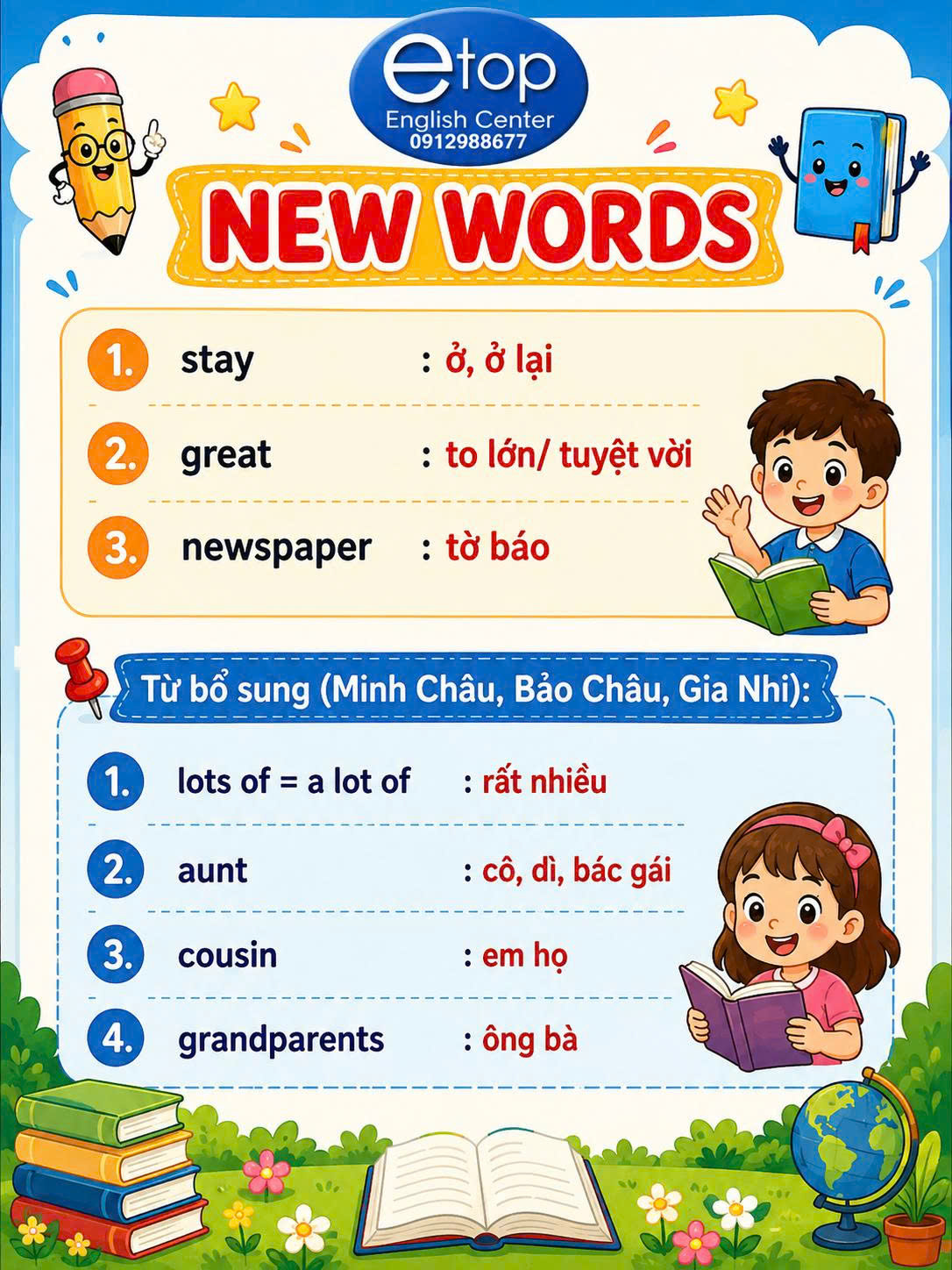 etop
English Center
0912988677

NEW WORDS

1. stay : ở, ở lại
2. great : to lớn/ tuyệt vời
3. newspaper : tờ báo

Từ bổ sung (Minh Châu, Bảo Châu, Gia Nhi):

1. lots of = a lot of : rất nhiều
2. aunt : cô, dì, bác gái
3. cousin : em họ
4. grandparents : ông bà